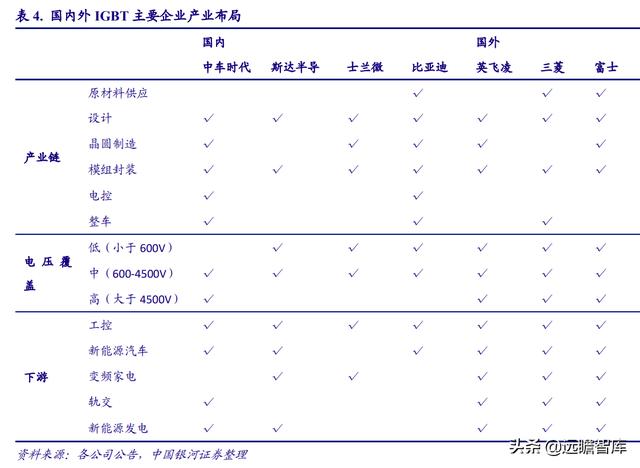 表 4. 国内外 IGBT 主要企业产业布局

| | | 国内 | | | | 国外 | | |
|---|---|---|---|---|---|---|---|---|
| | | 中车时代 | 斯达半导 | 士兰微 | 比亚迪 | 英飞凌 | 三菱 | 富士 |
| 产业链 | 原材料供应 | | | | ✓ | | ✓ | ✓ |
| | 设计 | ✓ | ✓ | ✓ | ✓ | ✓ | ✓ | ✓ |
| | 晶圆制造 | ✓ | | ✓ | ✓ | ✓ | | ✓ |
| | 模组封装 | ✓ | ✓ | ✓ | ✓ | ✓ | ✓ | ✓ |
| | 电控 | ✓ | | | ✓ | | | |
| | 整车 | ✓ | | | ✓ | | ✓ | |
| 电压覆盖 | 低（小于 600V） | | ✓ | ✓ | ✓ | ✓ | ✓ | ✓ |
| | 中（600-4500V） | ✓ | ✓ | ✓ | ✓ | ✓ | ✓ | ✓ |
| | 高（大于 4500V） | ✓ | | | | ✓ | ✓ | ✓ |
| 下游 | 工控 | ✓ | ✓ | ✓ | ✓ | ✓ | ✓ | ✓ |
| | 新能源汽车 | ✓ | ✓ | | ✓ | ✓ | ✓ | ✓ |
| | 变频家电 | | ✓ | ✓ | | ✓ | ✓ | ✓ |
| | 轨交 | ✓ | | | | ✓ | ✓ | ✓ |
| | 新能源发电 | ✓ | ✓ | | | ✓ | ✓ | ✓ |

资料来源：各公司公告，中国银河证券整理

头条 @远瞻智库